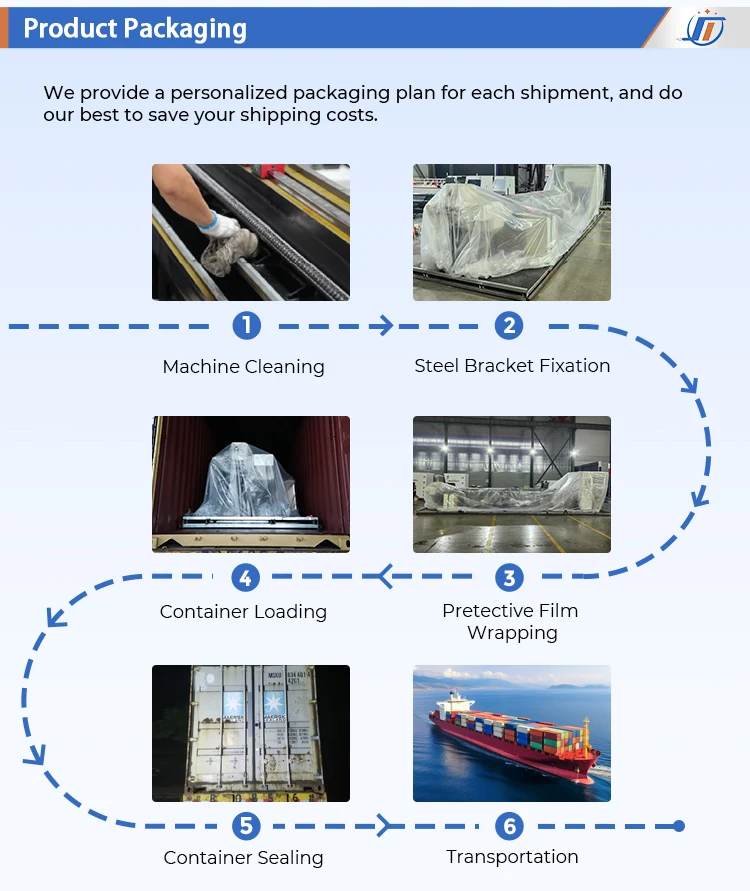 Product Packaging

We provide a personalized packaging plan for each shipment, and do our best to save your shipping costs.

1
Machine Cleaning

2
Steel Bracket Fixation

3
Pretective Film Wrapping

4
Container Loading

MAERSK MAERSK

5
Container Sealing

6
Transportation